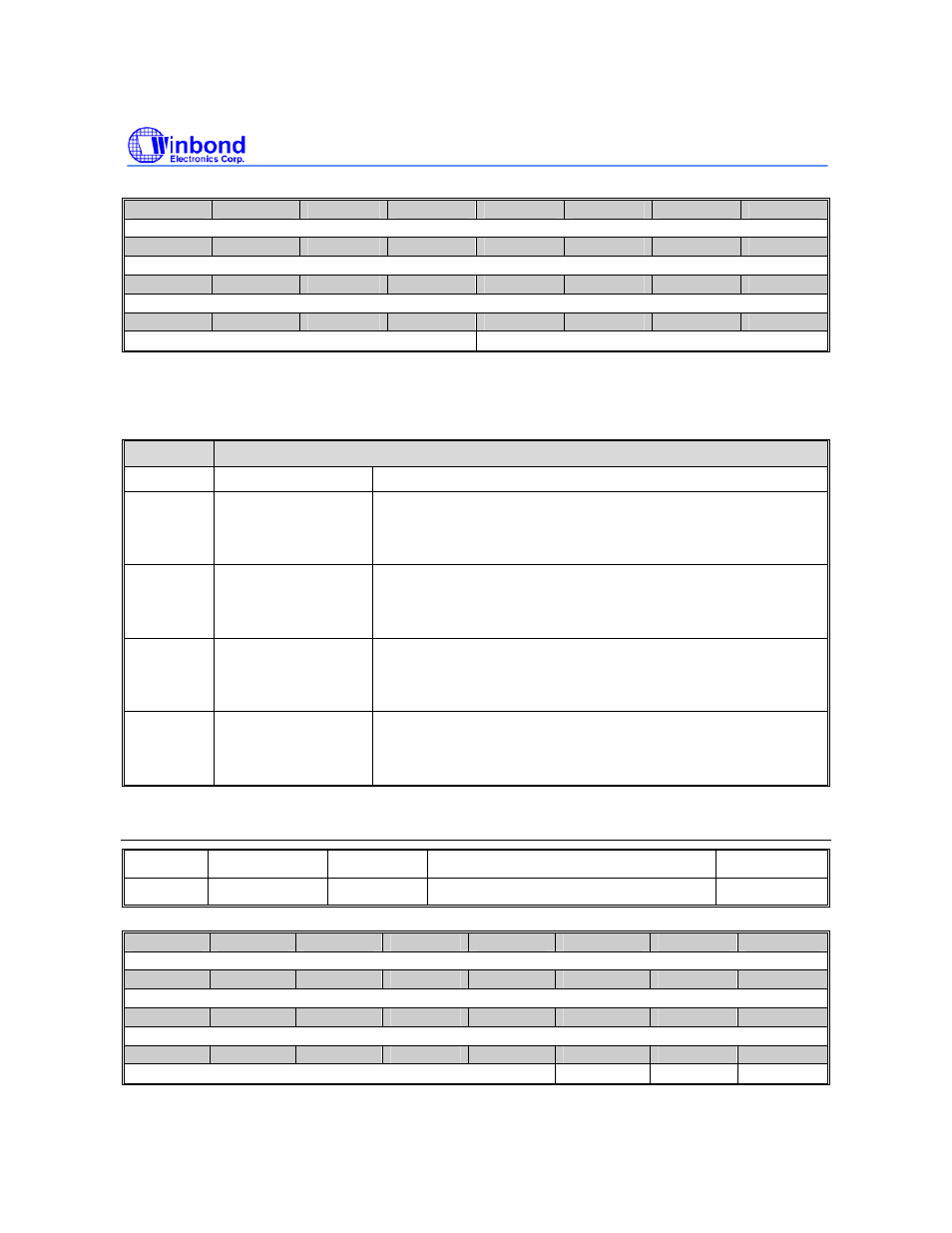 Winbond
Electronics Corp.